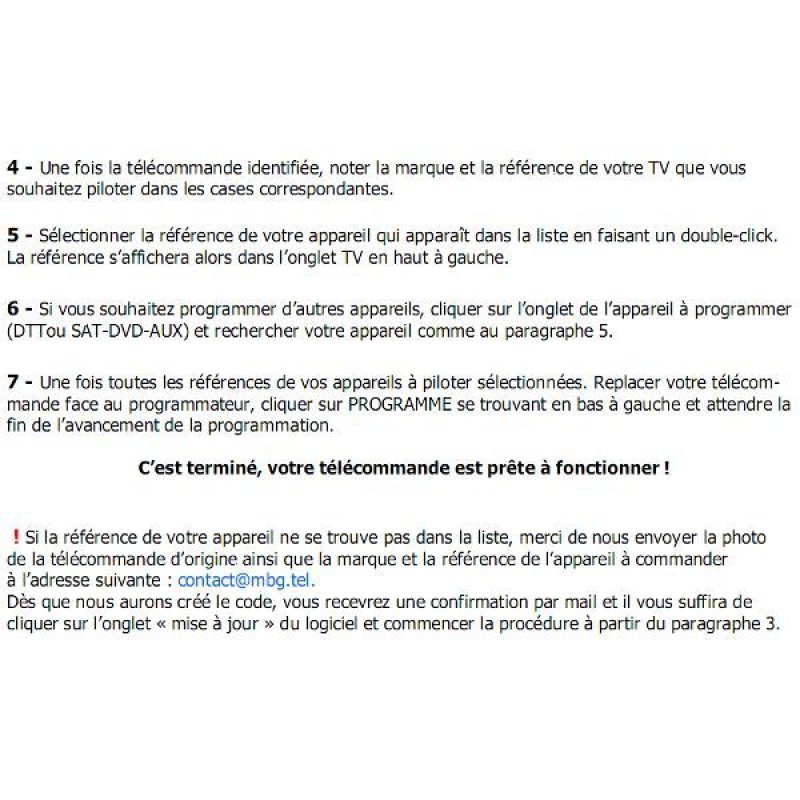 4 - Une fois la télécommande identifiée, noter la marque et la référence de votre TV que vous souhaitez piloter dans les cases correspondantes.

5 - Sélectionner la référence de votre appareil qui apparaît dans la liste en faisant un double-click. La référence s'affichera alors dans l'onglet TV en haut à gauche.

6 - Si vous souhaitez programmer d'autres appareils, cliquer sur l'onglet de l'appareil à programmer (DTTou SAT-DVD-AUX) et rechercher votre appareil comme au paragraphe 5.

7 - Une fois toutes les références de vos appareils à piloter sélectionnées. Replacer votre télécommande face au programmateur, cliquer sur PROGRAMME se trouvant en bas à gauche et attendre la fin de l'avancement de la programmation.

C'est terminé, votre télécommande est prête à fonctionner !

! Si la référence de votre appareil ne se trouve pas dans la liste, merci de nous envoyer la photo de la télécommande d'origine ainsi que la marque et la référence de l'appareil à commander à l'adresse suivante : contact@mbg.tel.
Dès que nous aurons créé le code, vous recevrez une confirmation par mail et il vous suffira de cliquer sur l'onglet « mise à jour » du logiciel et commencer la procédure à partir du paragraphe 3.